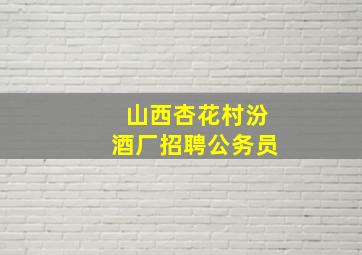 山西杏花村汾酒厂招聘公务员